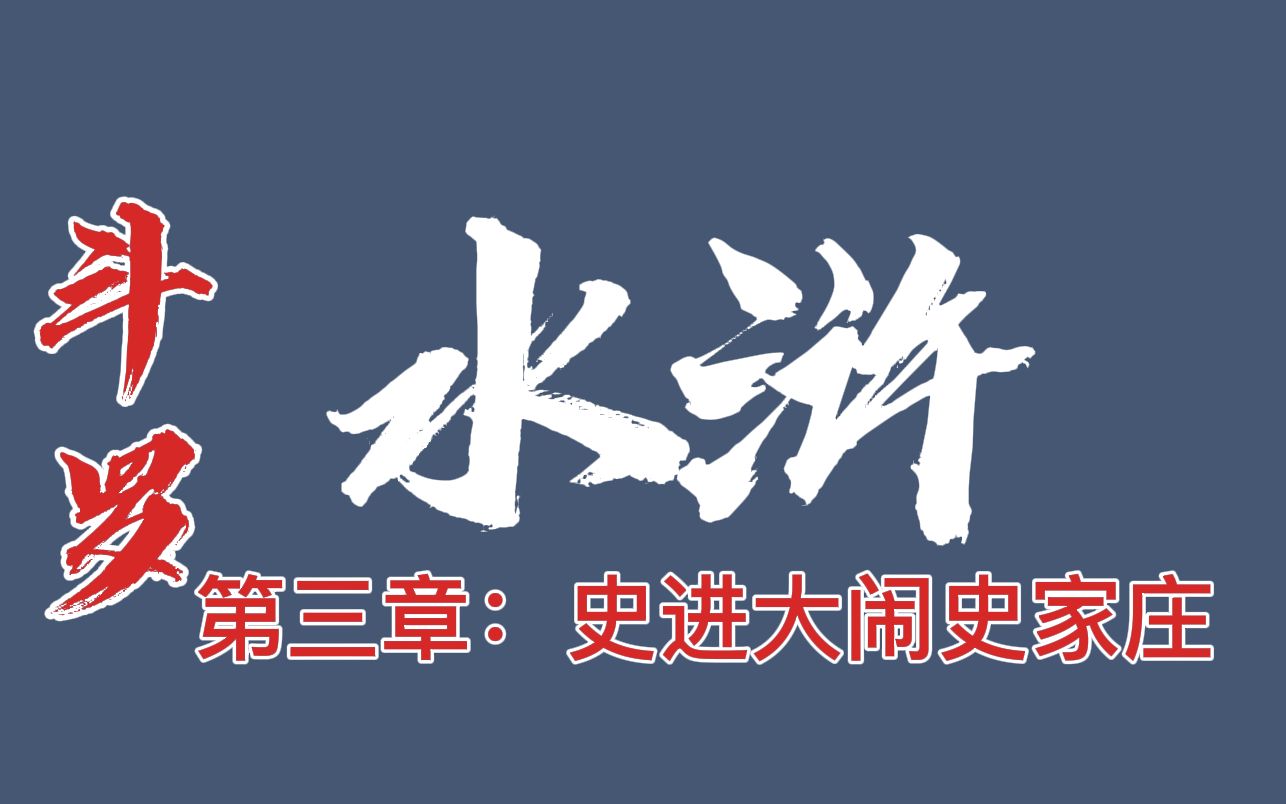 斗罗
水浒
第三章：史进大闹史家庄